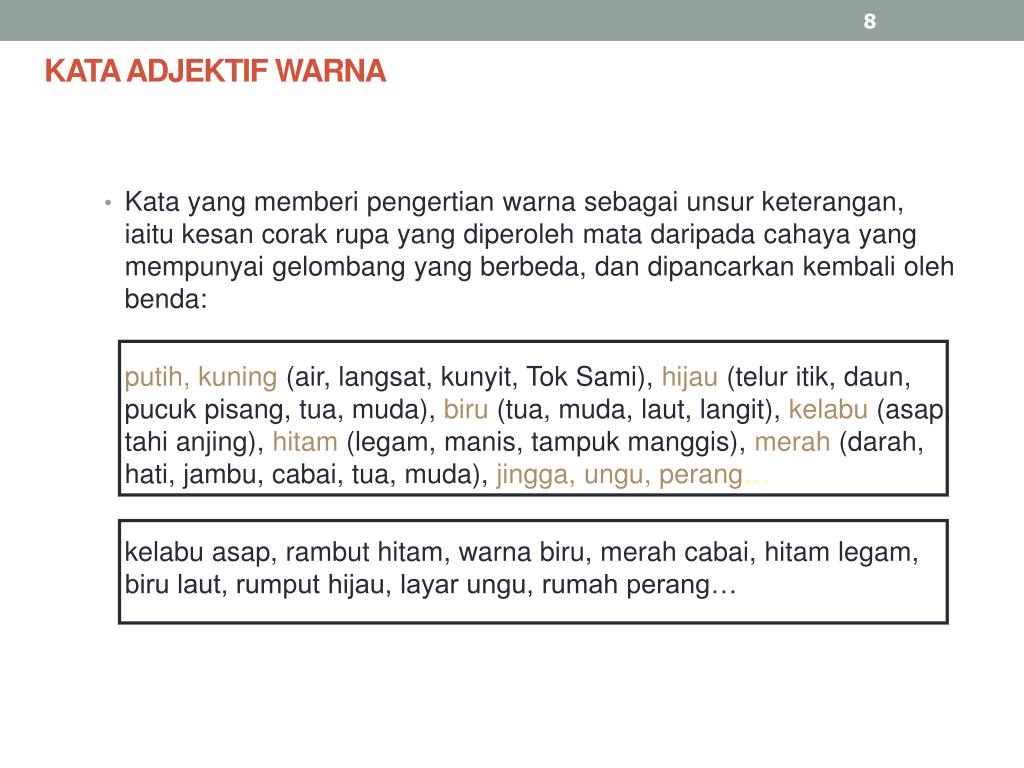 8

KATA ADJEKTIF WARNA

• Kata yang memberi pengertian warna sebagai unsur keterangan, iaitu kesan corak rupa yang diperoleh mata daripada cahaya yang mempunyai gelombang yang berbeda, dan dipancarkan kembali oleh benda:

putih, kuning (air, langsat, kunyit, Tok Sami), hijau (telur itik, daun, pucuk pisang, tua, muda), biru (tua, muda, laut, langit), kelabu (asap tahi anjing), hitam (legam, manis, tampuk manggis), merah (darah, hati, jambu, cabai, tua, muda), jingga, ungu, perang…

kelabu asap, rambut hitam, warna biru, merah cabai, hitam legam, biru laut, rumput hijau, layar ungu, rumah perang…